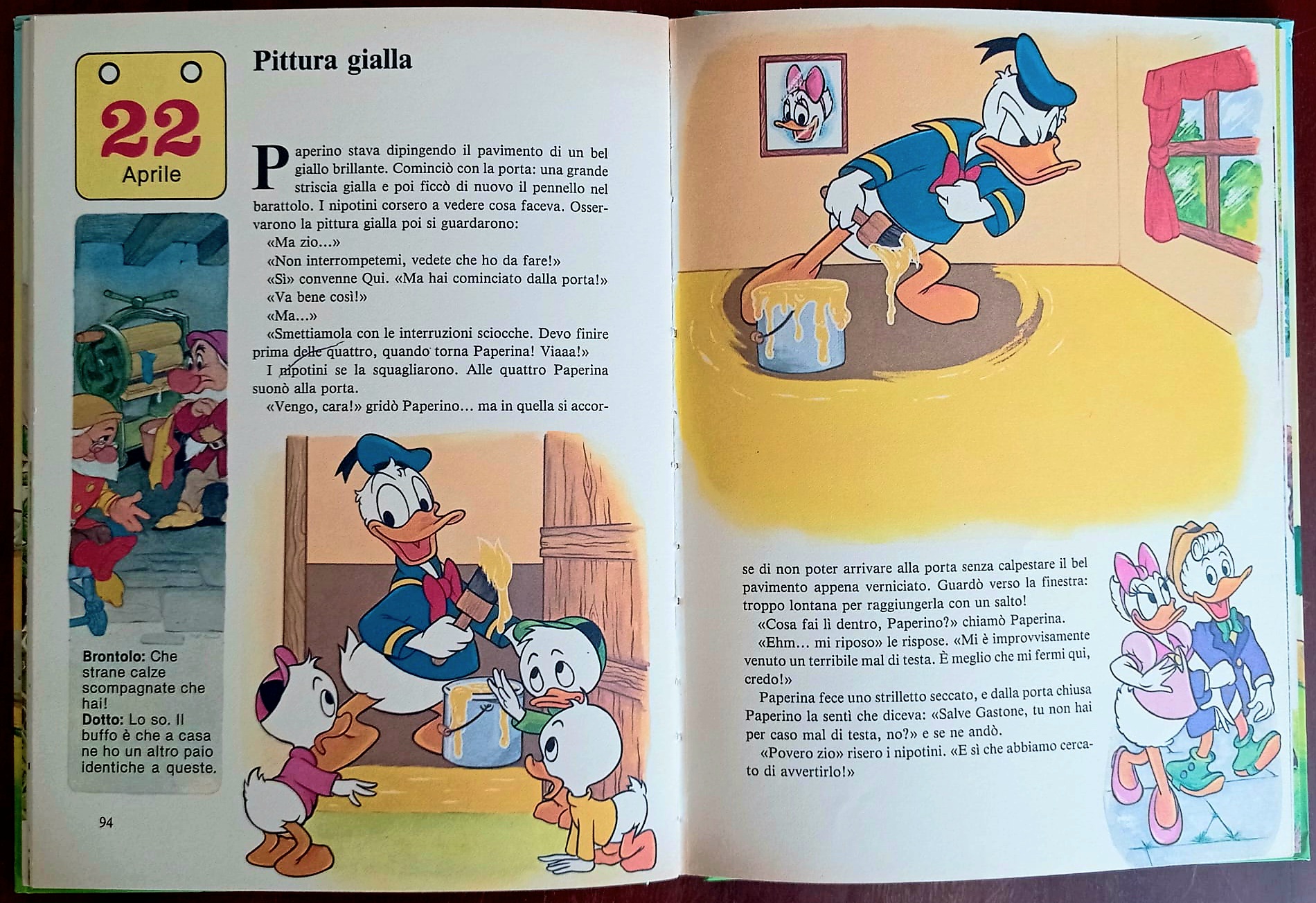 22
Aprile

Pittura gialla

Paperino stava dipingendo il pavimento di un bel giallo brillante. Cominciò con la porta: una grande striscia gialla e poi ficcò di nuovo il pennello nel barattolo. I nipotini corsero a vedere cosa faceva. Osservarono la pittura gialla poi si guardarono:
«Ma zio...»
«Non interrompetemi, vedete che ho da fare!»
«Sì» convenne Qui. «Ma hai cominciato dalla porta!»
«Va bene così!»
«Ma...»
«Smettiamola con le interruzioni sciocche. Devo finire prima delle quattro, quando torna Paperina! Viaaa!»
I nipotini se la squagliarono. Alle quattro Paperina suonò alla porta.
«Vengo, cara!» gridò Paperino... ma in quella si accorse di non poter arrivare alla porta senza calpestare il bel pavimento appena verniciato. Guardò verso la finestra: troppo lontana per raggiungerla con un salto!
«Cosa fai lì dentro, Paperino?» chiamò Paperina.
«Ehm... mi riposo» le rispose. «Mi è improvvisamente venuto un terribile mal di testa. È meglio che mi fermi qui, credo!»
Paperina fece uno strilletto seccato, e dalla porta chiusa Paperino la sentì che diceva: «Salve Gastone, tu non hai per caso mal di testa, no?» e se ne andò.
«Povero zio» risero i nipotini. «E sì che abbiamo cercato di avvertirlo!»

Brontolo: Che strane calze scompagnate che hai!
Dotto: Lo so. Il buffo è che a casa ne ho un altro paio identiche a queste.

94